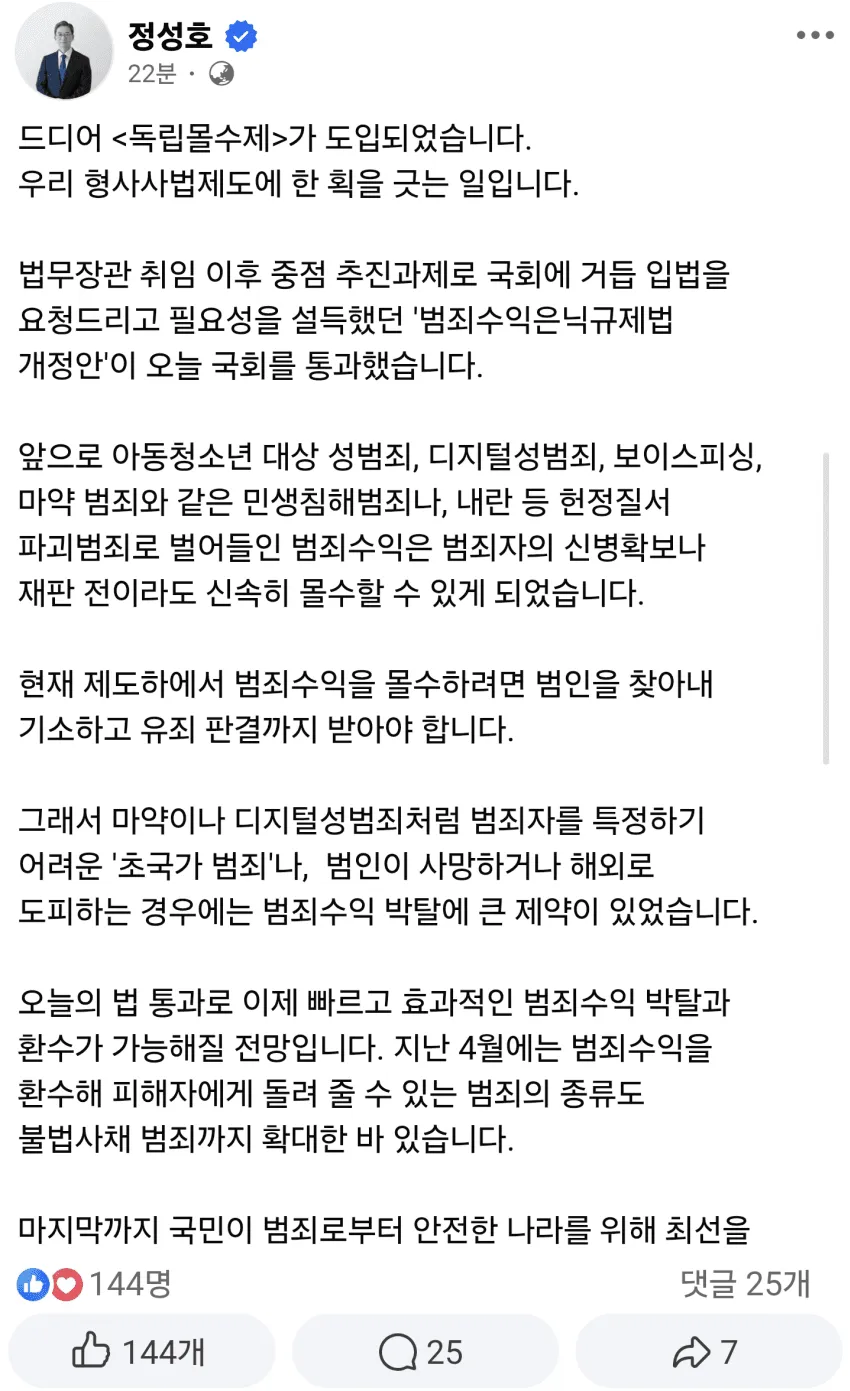 정성호
22분 ·

드디어 <독립몰수제>가 도입되었습니다.
우리 형사사법제도에 한 획을 긋는 일입니다.

법무장관 취임 이후 중점 추진과제로 국회에 거듭 입법을 요청드리고 필요성을 설득했던 '범죄수익은닉규제법 개정안'이 오늘 국회를 통과했습니다.

앞으로 아동청소년 대상 성범죄, 디지털성범죄, 보이스피싱, 마약 범죄와 같은 민생침해범죄나, 내란 등 헌정질서 파괴범죄로 벌어들인 범죄수익은 범죄자의 신병확보나 재판 전이라도 신속히 몰수할 수 있게 되었습니다.

현재 제도하에서 범죄수익을 몰수하려면 범인을 찾아내 기소하고 유죄 판결까지 받아야 합니다.

그래서 마약이나 디지털성범죄처럼 범죄자를 특정하기 어려운 '초국가 범죄'나, 범인이 사망하거나 해외로 도피하는 경우에는 범죄수익 박탈에 큰 제약이 있었습니다.

오늘의 법 통과로 이제 빠르고 효과적인 범죄수익 박탈과 환수가 가능해질 전망입니다. 지난 4월에는 범죄수익을 환수해 피해자에게 돌려 줄 수 있는 범죄의 종류도 불법사채 범죄까지 확대한 바 있습니다.

마지막까지 국민이 범죄로부터 안전한 나라를 위해 최선을

144명
댓글 25개
144개
25
7